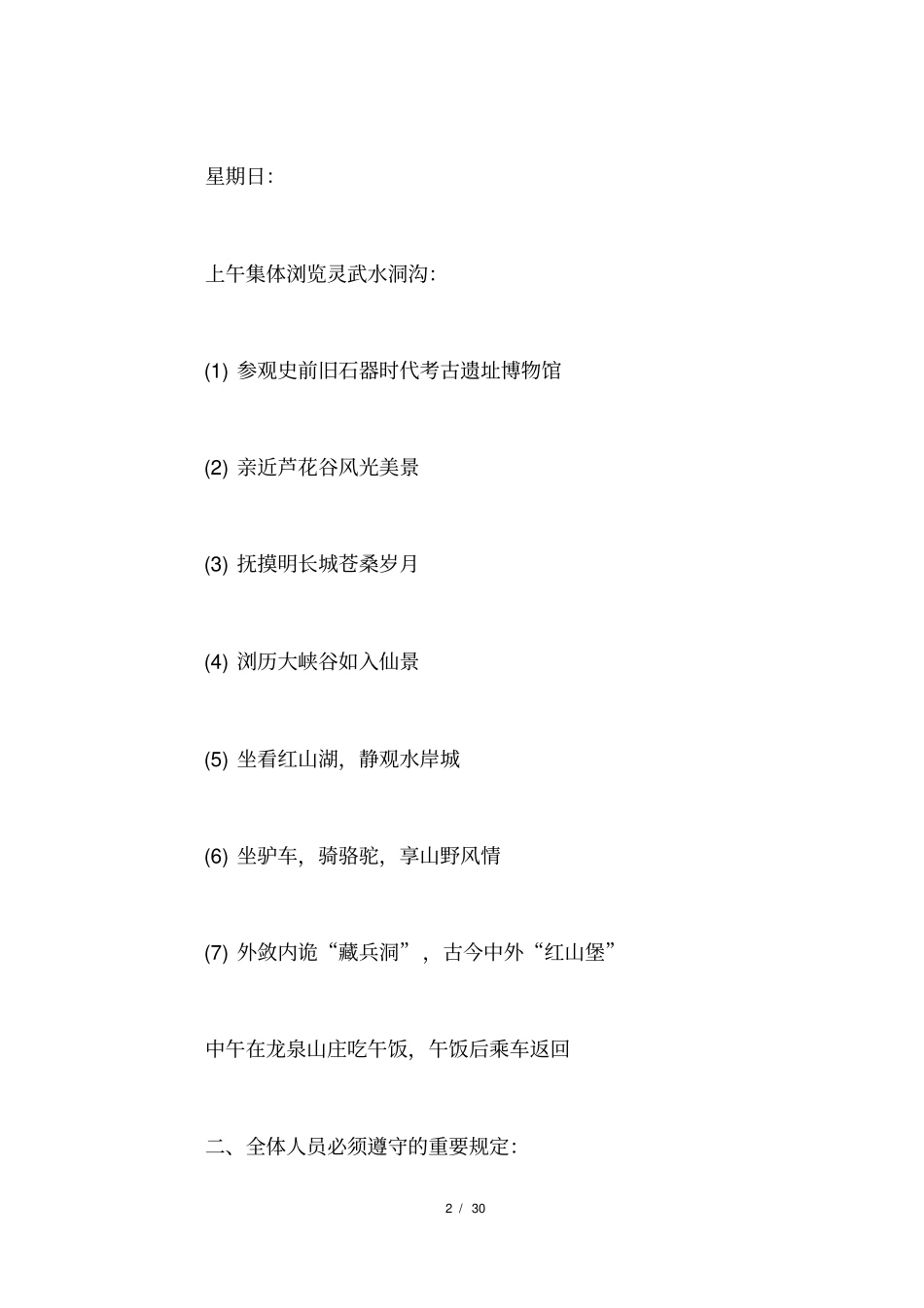 星期日:

上午集体浏览灵武水洞沟:

(1) 参观史前旧石器时代考古遗址博物馆

(2) 亲近芦花谷风光美景

(3) 抚摸明长城苍桑岁月

(4) 浏历大峡谷如入仙景

(5) 坐看红山湖，静观水岸城

(6) 坐驴车，骑骆驼，享山野风情

(7) 外敛内诡“藏兵洞”，古今中外“红山堡”

中午在龙泉山庄吃午饭，午饭后乘车返回

二、全体人员必须遵守的重要规定:

2 / 30